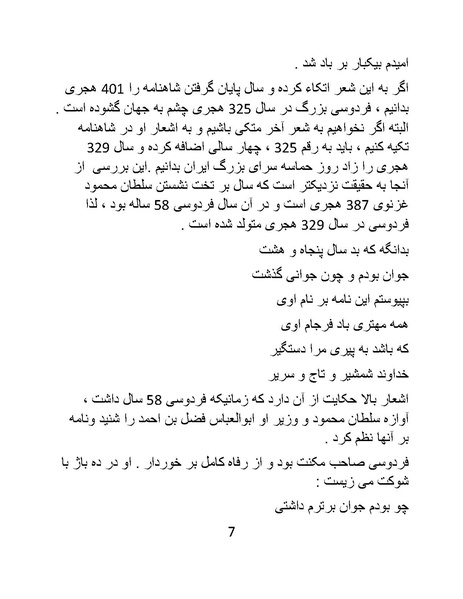 امیدم بیکبار بر باد شد .

اگر به این شعر اتکاء کرده و سال پایان گرفتن شاهنامه را 401 هجری بدانیم ، فردوسی بزرگ در سال 325 هجری چشم به جهان گشوده است . البته اگر نخواهیم به شعر آخر متکی باشیم و به اشعار او در شاهنامه تکیه کنیم ، باید به رقم 325 ، چهار سالی اضافه کرده و سال 329 هجری را زاد روز حماسه سرای بزرگ ایران بدانیم .این بررسی از آنجا به حقیقت نزدیکتر است که سال بر تخت نشستن سلطان محمود غزنوی 387 هجری است و در آن سال فردوسی 58 ساله بود ، لذا فردوسی در سال 329 هجری متولد شده است .

بدانگه که بد سال پنجاه و هشت

جوان بودم و چون جوانی گذشت

بپیوستم این نامه بر نام اوی

همه مهتری باد فرجام اوی

که باشد به پیری مرا دستگیر

خداوند شمشیر و تاج و سریر

اشعار بالا حکایت از آن دارد که زمانیکه فردوسی 58 سال داشت ، آوازه سلطان محمود و وزیر او ابوالعباس فضل بن احمد را شنید ونامه بر آنها نظم کرد .

فردوسی صاحب مکنت بود و از رفاه کامل بر خوردار . او در ده باژ با شوکت می زیست :

چو بودم جوان برترم داشتی

7